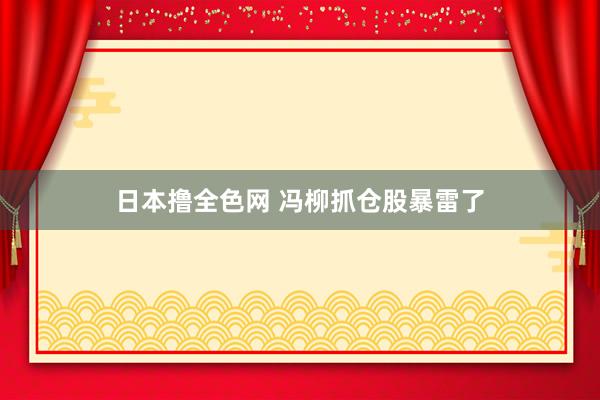 日本撸全色网 冯柳抓仓股暴雷了